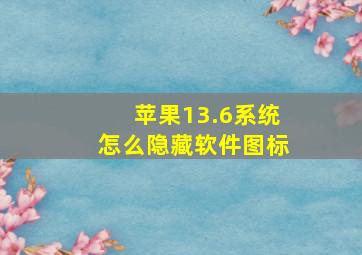 苹果13.6系统
怎么隐藏软件图标